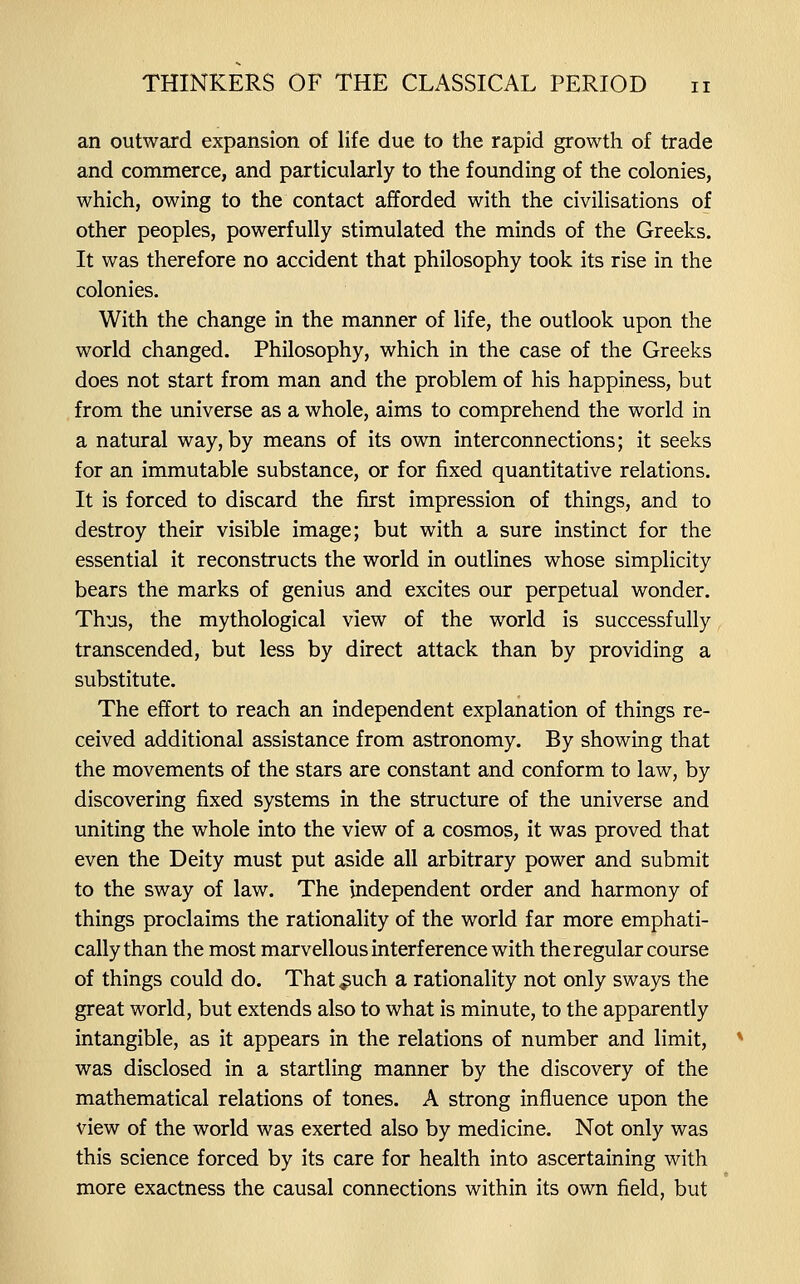 THINKERS OF THE CLASSICAL PERIOD 11

an outward expansion of life due to the rapid growth of trade and commerce, and particularly to the founding of the colonies, which, owing to the contact afforded with the civilisations of other peoples, powerfully stimulated the minds of the Greeks. It was therefore no accident that philosophy took its rise in the colonies.

With the change in the manner of life, the outlook upon the world changed. Philosophy, which in the case of the Greeks does not start from man and the problem of his happiness, but from the universe as a whole, aims to comprehend the world in a natural way, by means of its own interconnections; it seeks for an immutable substance, or for fixed quantitative relations. It is forced to discard the first impression of things, and to destroy their visible image; but with a sure instinct for the essential it reconstructs the world in outlines whose simplicity bears the marks of genius and excites our perpetual wonder. Thus, the mythological view of the world is successfully transcended, but less by direct attack than by providing a substitute.

The effort to reach an independent explanation of things received additional assistance from astronomy. By showing that the movements of the stars are constant and conform to law, by discovering fixed systems in the structure of the universe and uniting the whole into the view of a cosmos, it was proved that even the Deity must put aside all arbitrary power and submit to the sway of law. The independent order and harmony of things proclaims the rationality of the world far more emphatically than the most marvellous interference with the regular course of things could do. That such a rationality not only sways the great world, but extends also to what is minute, to the apparently intangible, as it appears in the relations of number and limit, was disclosed in a startling manner by the discovery of the mathematical relations of tones. A strong influence upon the view of the world was exerted also by medicine. Not only was this science forced by its care for health into ascertaining with more exactness the causal connections within its own field, but